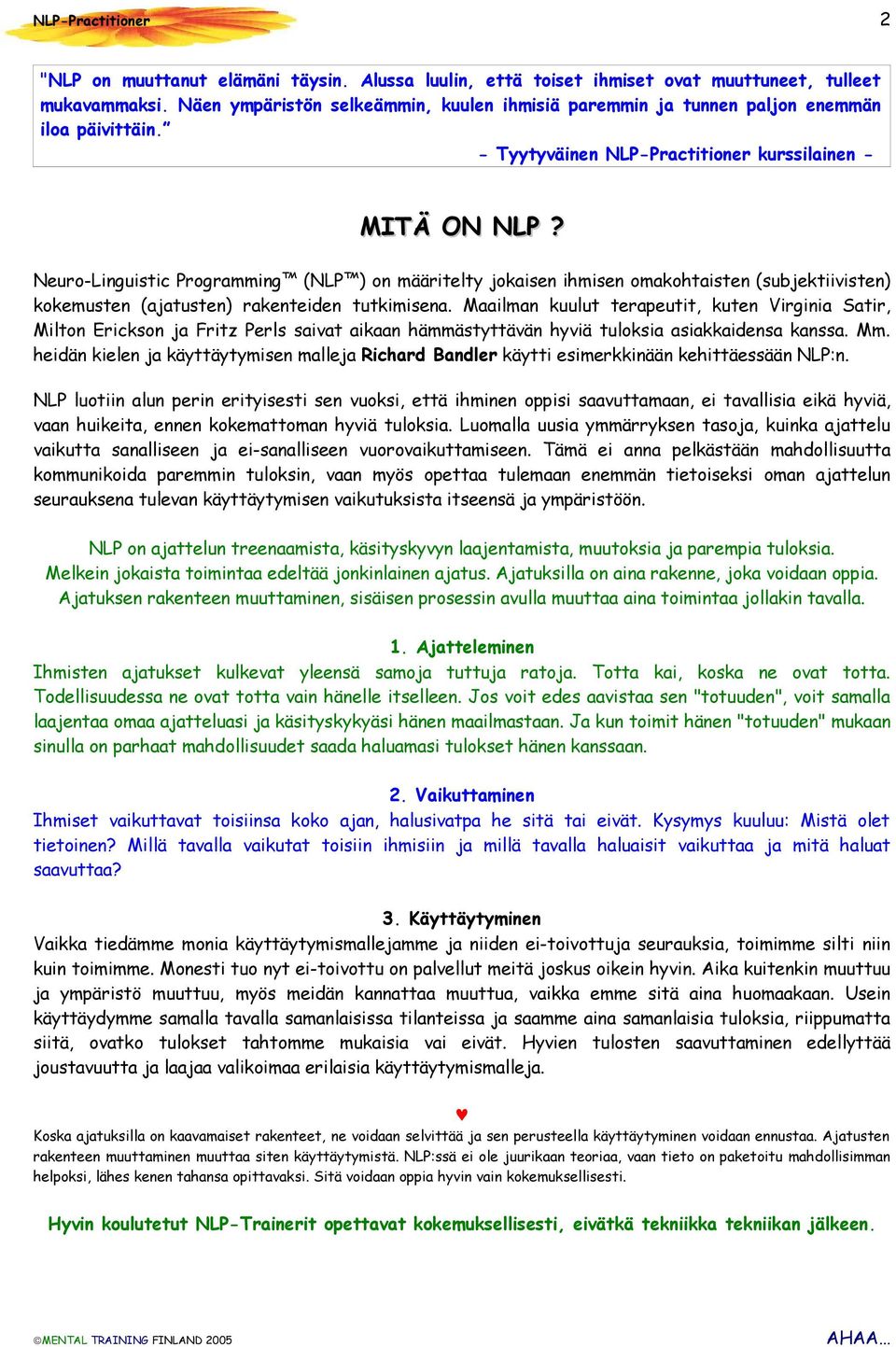 NLP-Practitioner

2

"NLP on muuttanut elämäni täysin. Alussa luulin, että toiset ihmiset ovat muuttuneet, tulleet mukavammaksi. Näen ympäristön selkeämmin, kuulen ihmisiä paremmin ja tunnen paljon enemmän iloa päivittäin."

- Tyytyväinen NLP-Practitioner kurssilainen -

MITÄ ON NLP ?

Neuro-Linguistic Programming™ (NLP™) on määritelty jokaisen ihmisen omakohtaisten (subjektiivisten) kokemusten (ajatusten) rakenteiden tutkimisena. Maailman kuulut terapeutit, kuten Virginia Satir, Milton Erickson ja Fritz Perls saivat aikaan hämmästyttävän hyviä tuloksia asiakkaidensa kanssa. Mm. heidän kielen ja käyttäytymisen malleja Richard Bandler käytti esimerkkinään kehittäessään NLP:n.

NLP luotiin alun perin erityisesti sen vuoksi, että ihminen oppisi saavuttamaan, ei tavallisia eikä hyviä, vaan huikeita, ennen kokemattoman hyviä tuloksia. Luomalla uusia ymmärryksen tasoja, kuinka ajattelu vaikutta sanalliseen ja ei-sanalliseen vuorovaikuttamiseen. Tämä ei anna pelkästään mahdollisuutta kommunikoida paremmin tuloksin, vaan myös opettaa tulemaan enemmän tietoiseksi oman ajattelun seurauksena tulevan käyttäytymisen vaikutuksista itseensä ja ympäristöön.

NLP on ajattelun treenaamista, käsityskyvyn laajentamista, muutoksia ja parempia tuloksia.
Melkein jokaista toimintaa edeltää jonkinlainen ajatus. Ajatuksilla on aina rakenne, joka voidaan oppia.
Ajatuksen rakenteen muuttaminen, sisäisen prosessin avulla muuttaa aina toimintaa jollakin tavalla.

1. Ajatteleminen
Ihmisten ajatukset kulkevat yleensä samoja tuttuja ratoja. Totta kai, koska ne ovat totta. Todellisuudessa ne ovat totta vain hänelle itselleen. Jos voit edes aavistaa sen "totuuden", voit samalla laajentaa omaa ajatteluasi ja käsityskykyäsi hänen maailmastaan. Ja kun toimit hänen "totuuden" mukaan sinulla on parhaat mahdollisuudet saada haluamasi tulokset hänen kanssaan.

2. Vaikuttaminen
Ihmiset vaikuttavat toisiinsa koko ajan, halusivatpa he sitä tai eivät. Kysymys kuuluu: Mistä olet tietoinen? Millä tavalla vaikutat toisiin ihmisiin ja millä tavalla haluaisit vaikuttaa ja mitä haluat saavuttaa?

3. Käyttäytyminen
Vaikka tiedämme monia käyttäytymismallejamme ja niiden ei-toivottuja seurauksia, toimimme silti niin kuin toimimme. Monesti tuo nyt ei-toivottu on palvellut meitä joskus oikein hyvin. Aika kuitenkin muuttuu ja ympäristö muuttuu, myös meidän kannattaa muuttua, vaikka emme sitä aina huomaakaan. Usein käyttäydymme samalla tavalla samanlaisissa tilanteissa ja saamme aina samanlaisia tuloksia, riippumatta siitä, ovatko tulokset tahtomme mukaisia vai eivät. Hyvien tulosten saavuttaminen edellyttää joustavuutta ja laajaa valikoimaa erilaisia käyttäytymismalleja.

♥

Koska ajatuksilla on kaavamaiset rakenteet, ne voidaan selvittää ja sen perusteella käyttäytyminen voidaan ennustaa. Ajatusten rakenteen muuttaminen muuttaa siten käyttäytymistä. NLP:ssä ei ole juurikaan teoriaa, vaan tieto on paketoitu mahdollisimman helpoksi, lähes kenen tahansa opittavaksi. Sitä voidaan oppia hyvin vain kokemuksellisesti.

Hyvin koulutetut NLP-Trainerit opettavat kokemuksellisesti, eivätkä tekniikka tekniikan jälkeen.

©MENTAL TRAINING FINLAND 2005

AHAA...